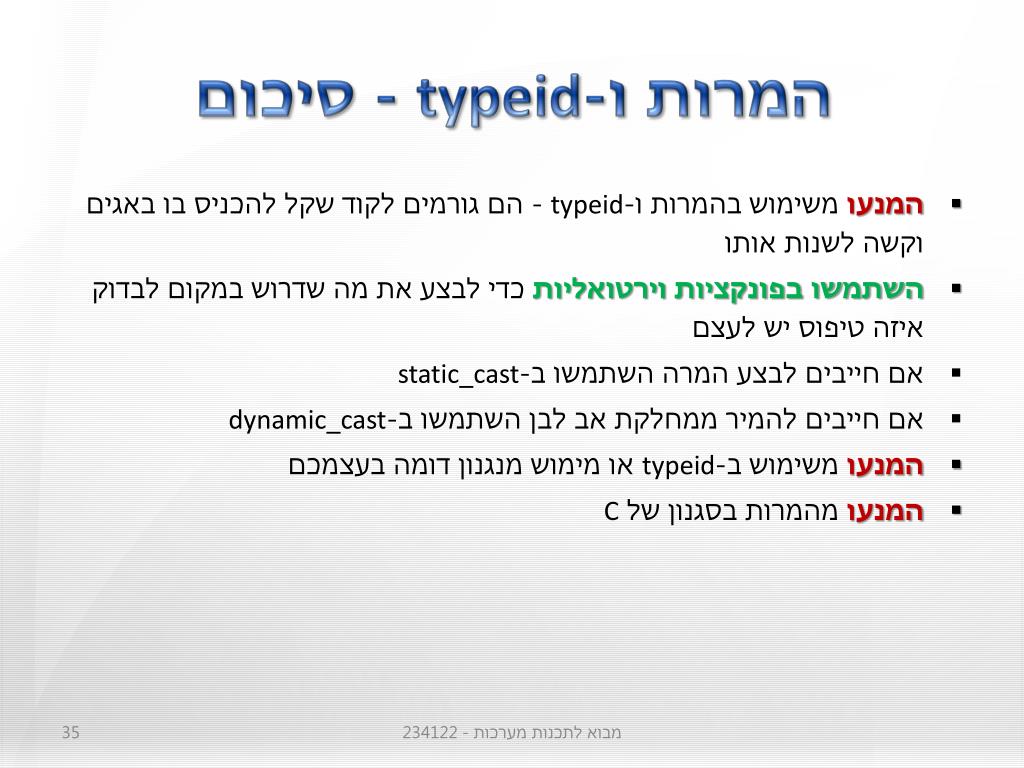 המרות ו-typeid - סיכום

▪ המנעו משימוש בהמרות ו-typeid - הם גורמים לקוד שקל להכניס בו באגים וקשה לשנות אותו

▪ השתמשו בפונקציות וירטואליות כדי לבצע את מה שדרוש במקום לבדוק איזה טיפוס יש לעצם

▪ אם חייבים לבצע המרה השתמשו ב-static_cast

▪ אם חייבים להמיר ממחלקת אב לבן השתמשו ב-dynamic_cast

▪ המנעו משימוש ב-typeid או מימוש מנגנון דומה בעצמכם

▪ המנעו מהמרות בסגנון של C

מבוא לתכנות מערכות - 234122

35